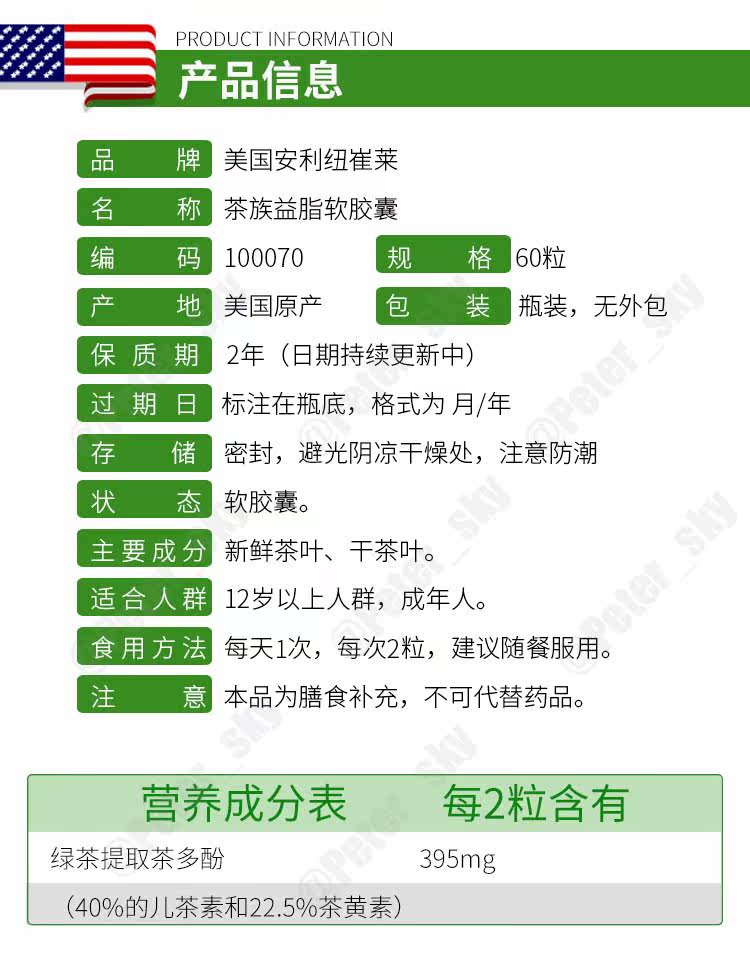 PRODUCT INFORMATION
产品信息

品牌 美国安利纽崔莱

名称 茶族益脂软胶囊

编码 100070 规格 60粒

产地 美国原产 包装 瓶装，无外包

保质期 2年（日期持续更新中）

过期日 标注在瓶底，格式为 月/年

存储 密封，避光阴凉干燥处，注意防潮

状态 软胶囊。

主要成分 新鲜茶叶、干茶叶。

适合人群 12岁以上人群，成年人。

食用方法 每天1次，每次2粒，建议随餐服用。

注意 本品为膳食补充，不可代替药品。

| 营养成分表 | 每2粒含有 |
|---|---|
| 绿茶提取茶多酚 | 395mg |
| （40%的儿茶素和22.5%茶黄素） | |

@Peter_sky